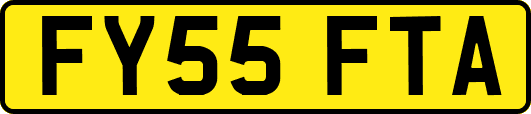 FY55 FTA